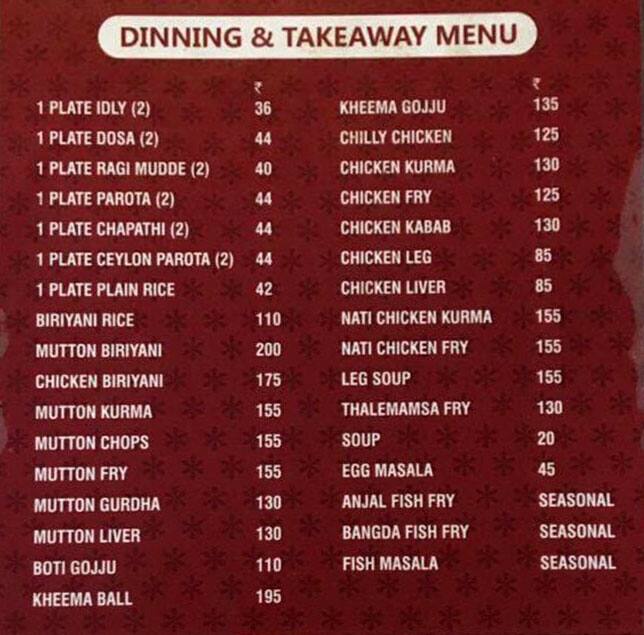 DINNING & TAKEAWAY MENU

₹
1 PLATE IDLY (2) 36
1 PLATE DOSA (2) 44
1 PLATE RAGI MUDDE (2) 40
1 PLATE PAROTA (2) 44
1 PLATE CHAPATHI (2) 44
1 PLATE CEYLON PAROTA (2) 44
1 PLATE PLAIN RICE 42
BIRIYANI RICE 110
MUTTON BIRIYANI 200
CHICKEN BIRIYANI 175
MUTTON KURMA 155
MUTTON CHOPS 155
MUTTON FRY 155
MUTTON GURDHA 130
MUTTON LIVER 130
BOTI GOJJU 110
KHEEMA BALL 195

₹
KHEEMA GOJJU 135
CHILLY CHICKEN 125
CHICKEN KURMA 130
CHICKEN FRY 125
CHICKEN KABAB 130
CHICKEN LEG 85
CHICKEN LIVER 85
NATI CHICKEN KURMA 155
NATI CHICKEN FRY 155
LEG SOUP 155
THALEMAMSA FRY 130
SOUP 20
EGG MASALA 45
ANJAL FISH FRY SEASONAL
BANGDA FISH FRY SEASONAL
FISH MASALA SEASONAL